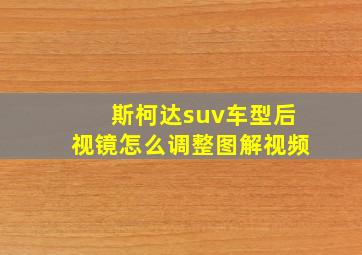 斯柯达suv车型后视镜怎么调整图解视频